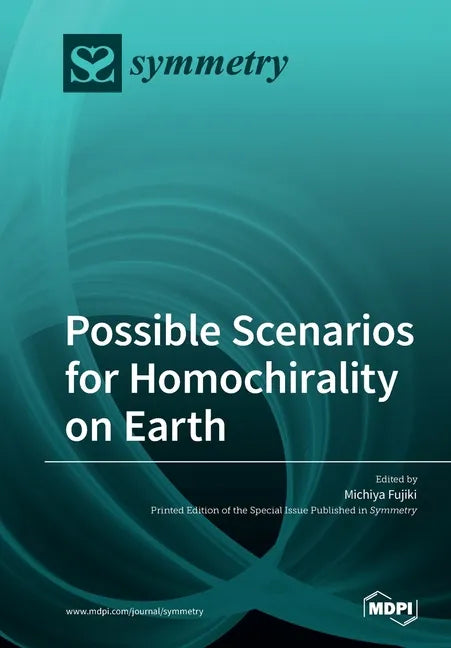 symmetry

Possible Scenarios for Homochirality on Earth

Edited by
Michiya Fujiki
Printed Edition of the Special Issue Published in Symmetry

www.mdpi.com/journal/symmetry

MDPI